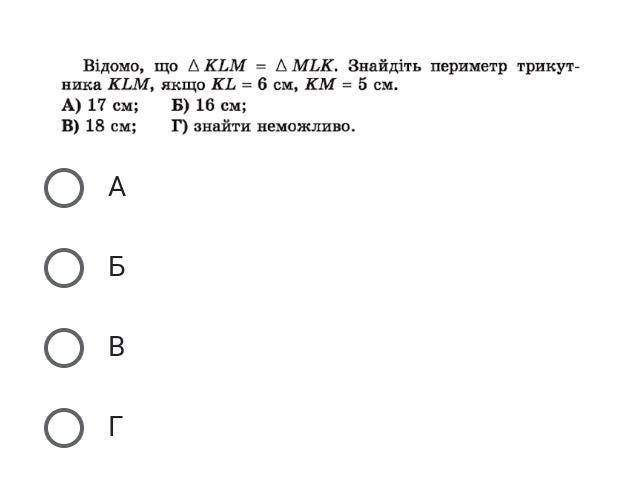 Відомо, що $\triangle KLM = \triangle MLK$. Знайдіть периметр трикутника $KLM$, якщо $KL = 6$ см, $KM = 5$ см.
А) 17 см; Б) 16 см;
В) 18 см; Г) знайти неможливо.

А

Б

В

Г